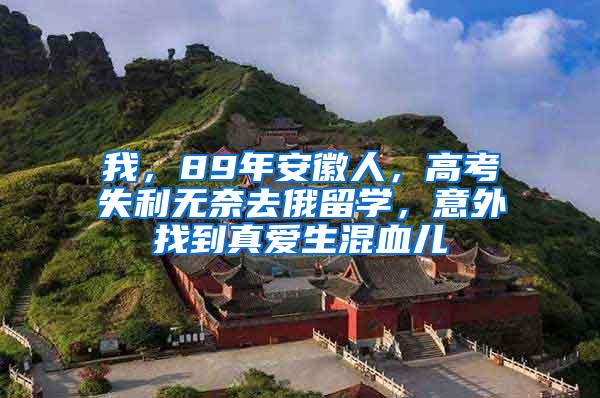 我，89年安徽人，高考失利无奈去俄留学，意外找到真爱生混血儿